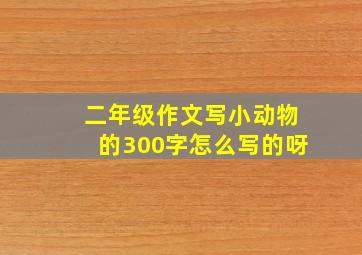 二年级作文写小动物的300字怎么写的呀